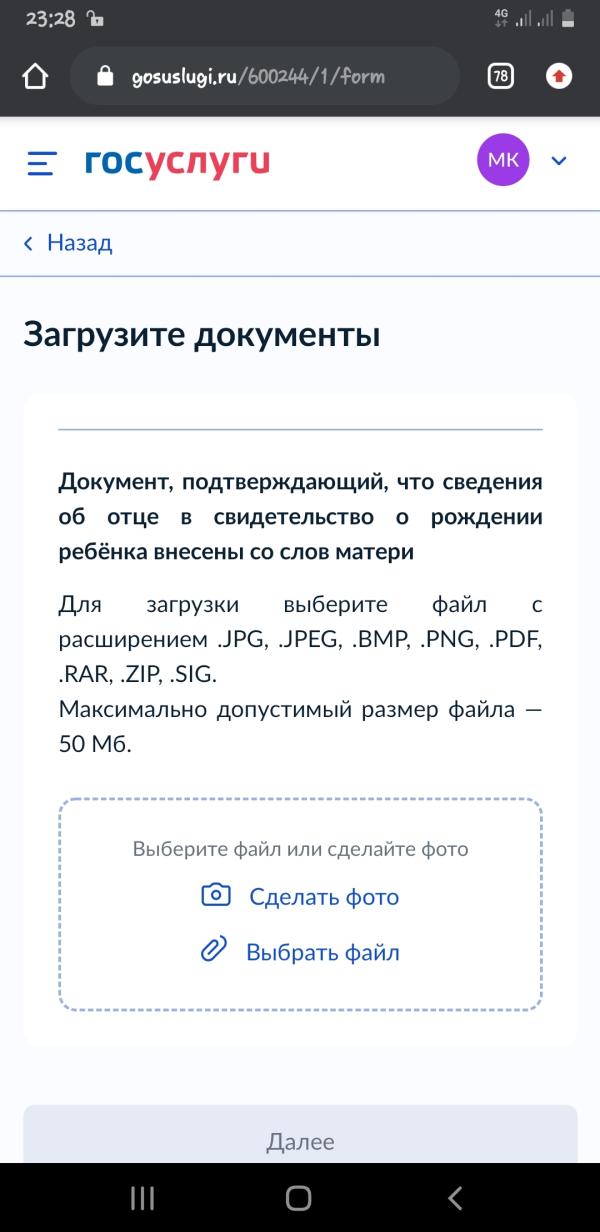 23:28

4G

gosuslugi.ru/600244/1/form

78

госуслуги

МК

Назад

Загрузите документы

Документ, подтверждающий, что сведения об отце в свидетельство о рождении ребёнка внесены со слов матери

Для загрузки выберите файл с расширением .JPG, .JPEG, .BMP, .PNG, .PDF, .RAR, .ZIP, .SIG.
Максимально допустимый размер файла — 50 Мб.

Выберите файл или сделайте фото

Сделать фото

Выбрать файл

Далее